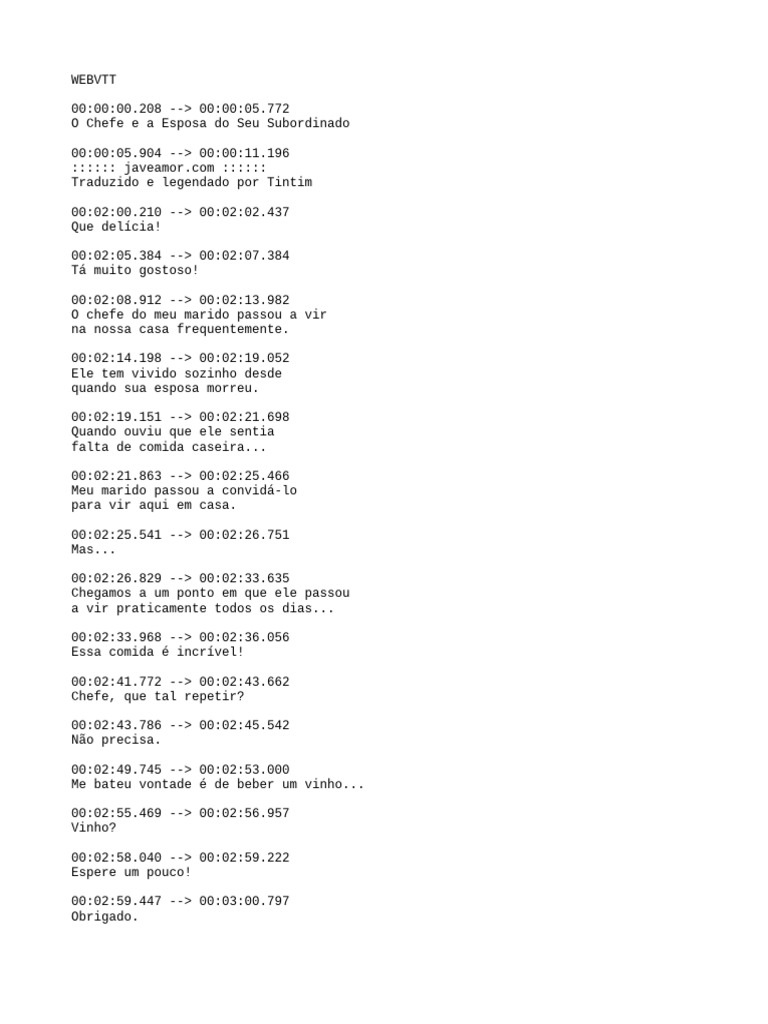 WEBVTT

00:00:00.208 --> 00:00:05.772
O Chefe e a Esposa do Seu Subordinado

00:00:05.904 --> 00:00:11.196
:::::: javeamor.com ::::::
Traduzido e legendado por Tintim

00:02:00.210 --> 00:02:02.437
Que delícia!

00:02:05.384 --> 00:02:07.384
Tá muito gostoso!

00:02:08.912 --> 00:02:13.982
O chefe do meu marido passou a vir
na nossa casa frequentemente.

00:02:14.198 --> 00:02:19.052
Ele tem vivido sozinho desde
quando sua esposa morreu.

00:02:19.151 --> 00:02:21.698
Quando ouviu que ele sentia
falta de comida caseira...

00:02:21.863 --> 00:02:25.466
Meu marido passou a convidá-lo
para vir aqui em casa.

00:02:25.541 --> 00:02:26.751
Mas...

00:02:26.829 --> 00:02:33.635
Chegamos a um ponto em que ele passou
a vir praticamente todos os dias...

00:02:33.968 --> 00:02:36.056
Essa comida é incrível!

00:02:41.772 --> 00:02:43.662
Chefe, que tal repetir?

00:02:43.786 --> 00:02:45.542
Não precisa.

00:02:49.745 --> 00:02:53.000
Me bateu vontade é de beber um vinho...

00:02:55.469 --> 00:02:56.957
Vinho?

00:02:58.040 --> 00:02:59.222
Espere um pouco!

00:02:59.447 --> 00:03:00.797
Obrigado.